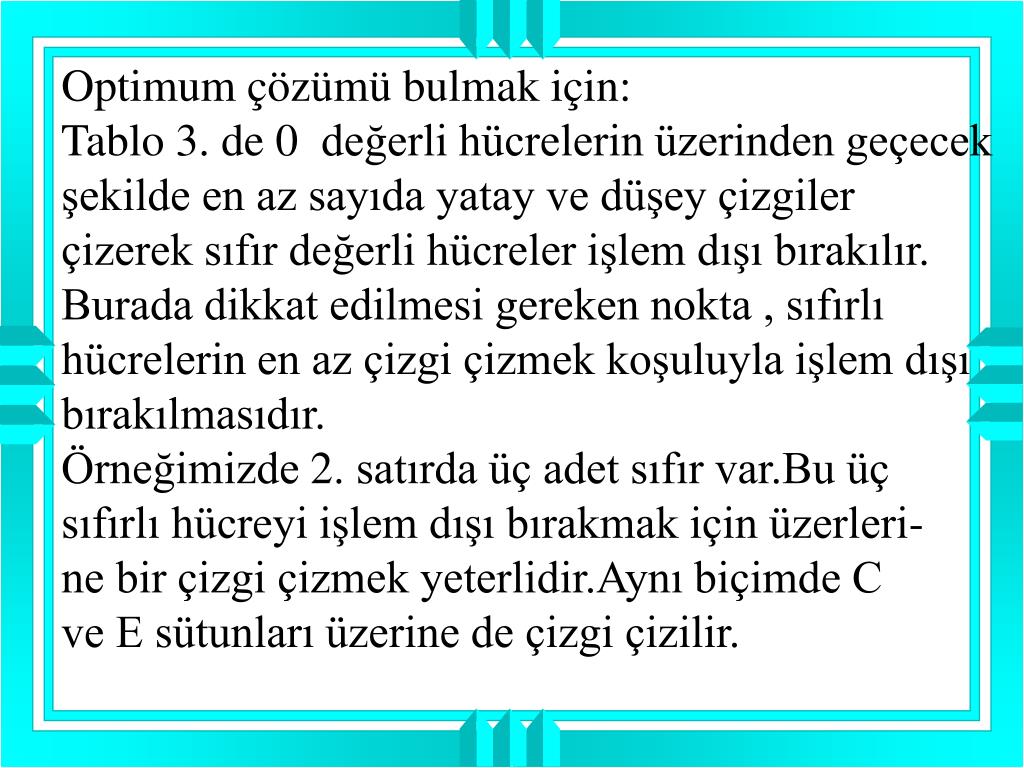 Optimum çözümü bulmak için:
Tablo 3. de 0 değerli hücrelerin üzerinden geçecek şekilde en az sayıda yatay ve düşey çizgiler çizerek sıfır değerli hücreler işlem dışı bırakılır. Burada dikkat edilmesi gereken nokta , sıfırlı hücrelerin en az çizgi çizmek koşuluyla işlem dışı bırakılmasıdır.
Örneğimizde 2. satırda üç adet sıfır var.Bu üç sıfırlı hücreyi işlem dışı bırakmak için üzerlerine bir çizgi çizmek yeterlidir.Aynı biçimde C ve E sütunları üzerine de çizgi çizilir.